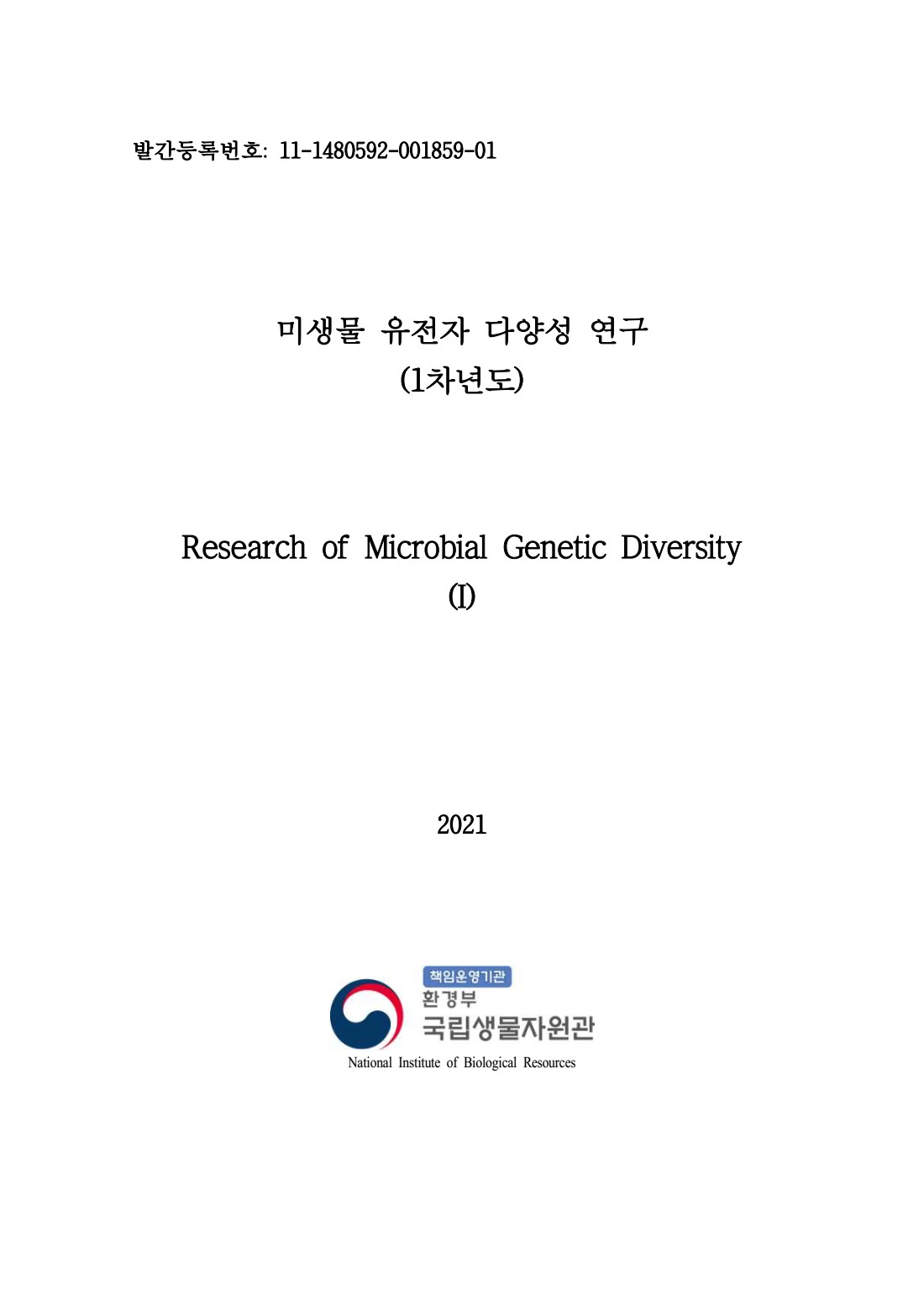 발간등록번호: 11-1480592-001859-01

미생물 유전자 다양성 연구
(1차년도)

Research of Microbial Genetic Diversity
(I)

2021

책임운영기관
환경부
국립생물자원관
National Institute of Biological Resources